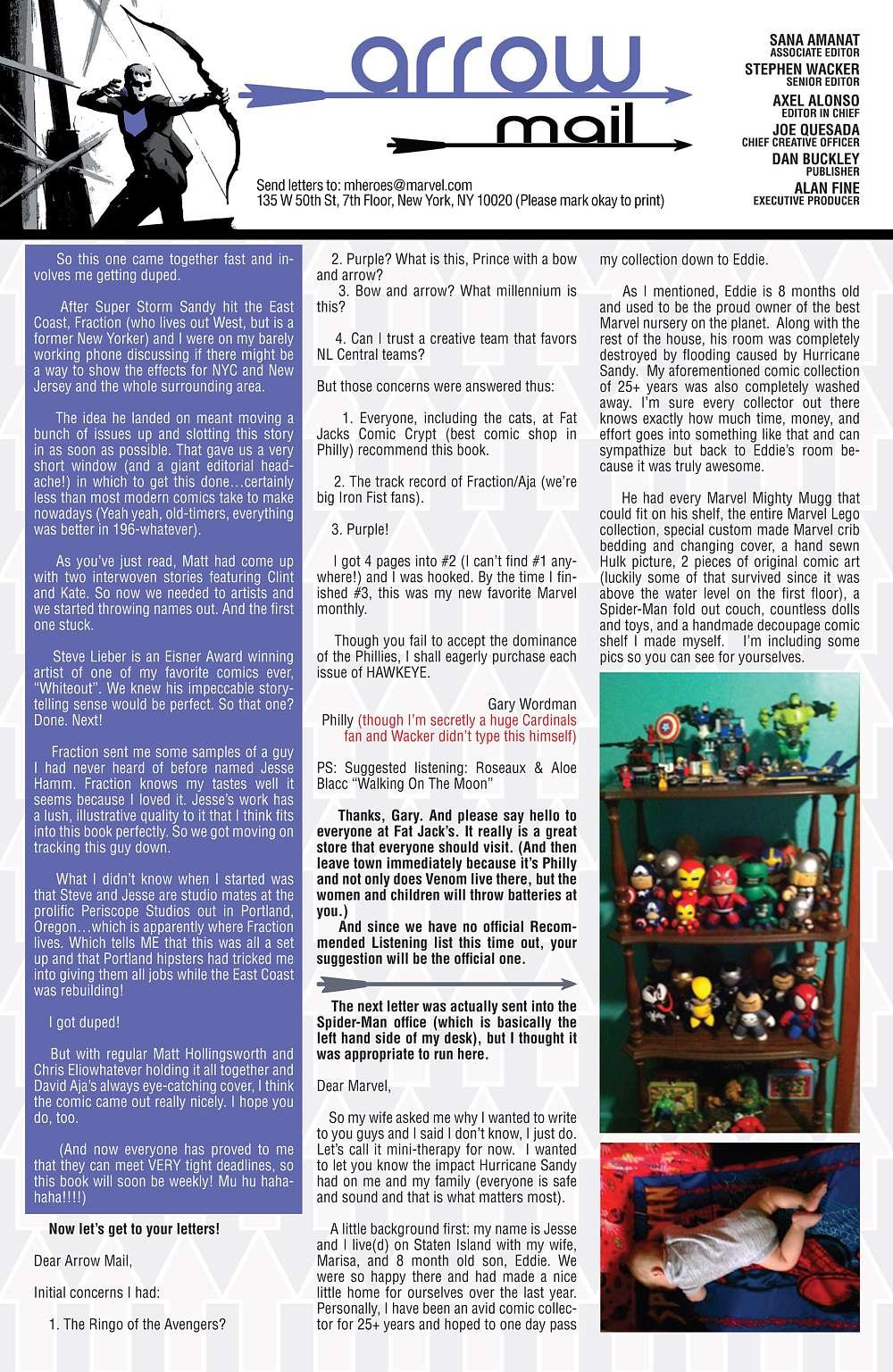 arrow mail

SANA AMANAT
ASSOCIATE EDITOR
STEPHEN WACKER
SENIOR EDITOR
AXEL ALONSO
EDITOR IN CHIEF
JOE QUESADA
CHIEF CREATIVE OFFICER
DAN BUCKLEY
PUBLISHER
ALAN FINE
EXECUTIVE PRODUCER

Send letters to: mheroes@marvel.com
135 W 50th St, 7th Floor, New York, NY 10020 (Please mark okay to print)

So this one came together fast and involves me getting duped.

After Super Storm Sandy hit the East Coast, Fraction (who lives out West, but is a former New Yorker) and I were on my barely working phone discussing if there might be a way to show the effects for NYC and New Jersey and the whole surrounding area.

The idea he landed on meant moving a bunch of issues up and slotting this story in as soon as possible. That gave us a very short window (and a giant editorial headache!) in which to get this done…certainly less than most modern comics take to make nowadays (Yeah yeah, old-timers, everything was better in 196-whatever).

As you've just read, Matt had come up with two interwoven stories featuring Clint and Kate. So now we needed to artists and we started throwing names out. And the first one stuck.

Steve Lieber is an Eisner Award winning artist of one of my favorite comics ever, "Whiteout". We knew his impeccable storytelling sense would be perfect. So that one? Done. Next!

Fraction sent me some samples of a guy I had never heard of before named Jesse Hamm. Fraction knows my tastes well it seems because I loved it. Jesse's work has a lush, illustrative quality to it that I think fits into this book perfectly. So we got moving on tracking this guy down.

What I didn't know when I started was that Steve and Jesse are studio mates at the prolific Periscope Studios out in Portland, Oregon…which is apparently where Fraction lives. Which tells ME that this was all a set up and that Portland hipsters had tricked me into giving them all jobs while the East Coast was rebuilding!

I got duped!

But with regular Matt Hollingsworth and Chris Eliowhatever holding it all together and David Aja's always eye-catching cover, I think the comic came out really nicely. I hope you do, too.

(And now everyone has proved to me that they can meet VERY tight deadlines, so this book will soon be weekly! Mu hu hahahaha!!!!)

Now let's get to your letters!

Dear Arrow Mail,

Initial concerns I had:

1. The Ringo of the Avengers?

2. Purple? What is this, Prince with a bow and arrow?

3. Bow and arrow? What millennium is this?

4. Can I trust a creative team that favors NL Central teams?

But those concerns were answered thus:

1. Everyone, including the cats, at Fat Jacks Comic Crypt (best comic shop in Philly) recommend this book.

2. The track record of Fraction/Aja (we're big Iron Fist fans).

3. Purple!

I got 4 pages into #2 (I can't find #1 anywhere!) and I was hooked. By the time I finished #3, this was my new favorite Marvel monthly.

Though you fail to accept the dominance of the Phillies, I shall eagerly purchase each issue of HAWKEYE.

Gary Wordman
Philly (though I'm secretly a huge Cardinals fan and Wacker didn't type this himself)

PS: Suggested listening: Roseaux & Aloe Blacc "Walking On The Moon"

Thanks, Gary. And please say hello to everyone at Fat Jack's. It really is a great store that everyone should visit. (And then leave town immediately because it's Philly and not only does Venom live there, but the women and children will throw batteries at you.)
And since we have no official Recommended Listening list this time out, your suggestion will be the official one.

The next letter was actually sent into the Spider-Man office (which is basically the left hand side of my desk), but I thought it was appropriate to run here.

Dear Marvel,

So my wife asked me why I wanted to write to you guys and I said I don't know, I just do. Let's call it mini-therapy for now. I wanted to let you know the impact Hurricane Sandy had on me and my family (everyone is safe and sound and that is what matters most).

A little background first: my name is Jesse and I live(d) on Staten Island with my wife, Marisa, and 8 month old son, Eddie. We were so happy there and had made a nice little home for ourselves over the last year. Personally, I have been an avid comic collector for 25+ years and hoped to one day pass my collection down to Eddie.

As I mentioned, Eddie is 8 months old and used to be the proud owner of the best Marvel nursery on the planet. Along with the rest of the house, his room was completely destroyed by flooding caused by Hurricane Sandy. My aforementioned comic collection of 25+ years was also completely washed away. I'm sure every collector out there knows exactly how much time, money, and effort goes into something like that and can sympathize but back to Eddie's room because it was truly awesome.

He had every Marvel Mighty Mugg that could fit on his shelf, the entire Marvel Lego collection, special custom made Marvel crib bedding and changing cover, a hand sewn Hulk picture, 2 pieces of original comic art (luckily some of that survived since it was above the water level on the first floor), a Spider-Man fold out couch, countless dolls and toys, and a handmade decoupage comic shelf I made myself. I'm including some pics so you can see for yourselves.